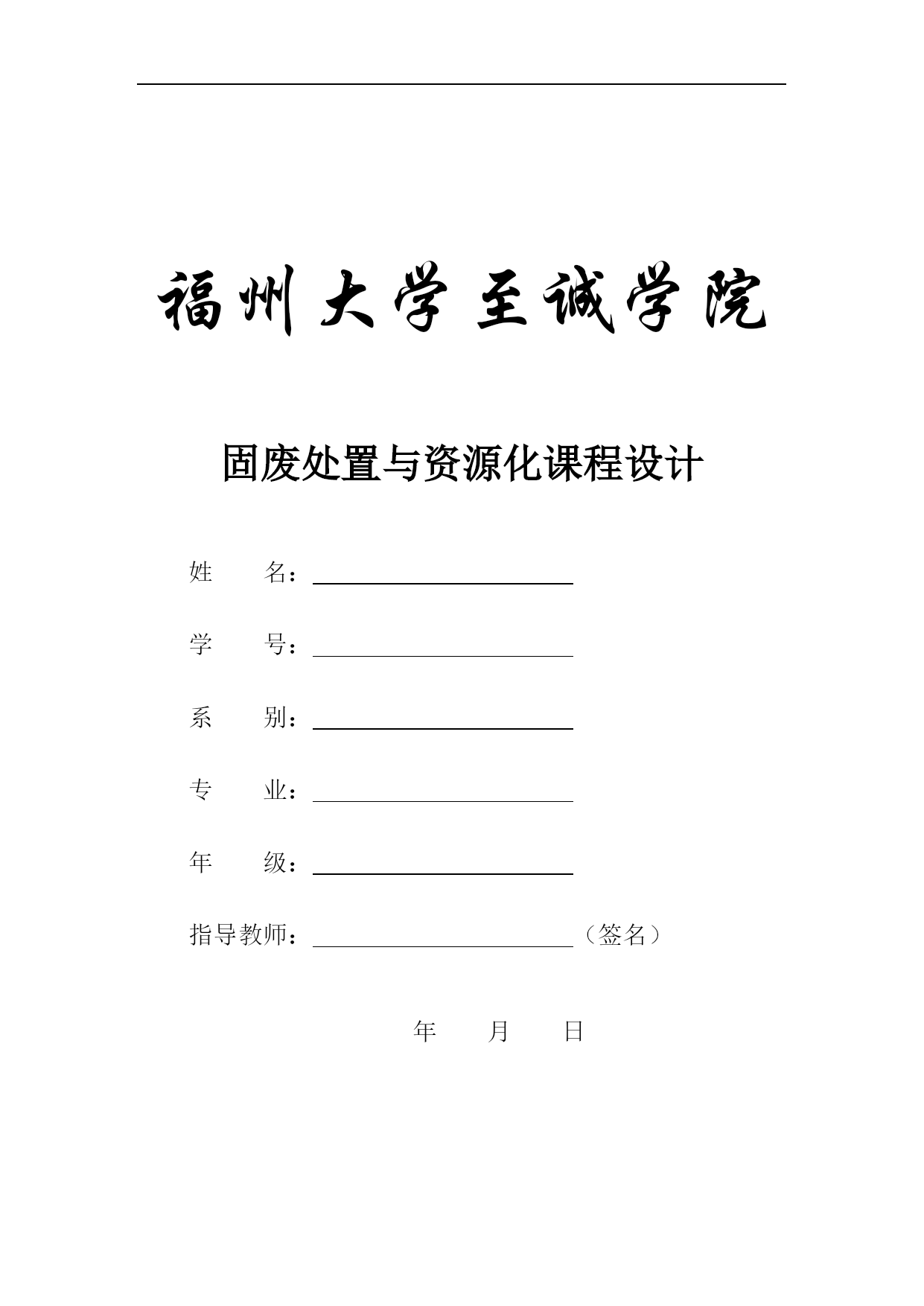 福州大学至诚学院

固废处置与资源化课程设计

姓　　名：

学　　号：

系　　别：

专　　业：

年　　级：

指导教师：（签名）

年　　月　　日